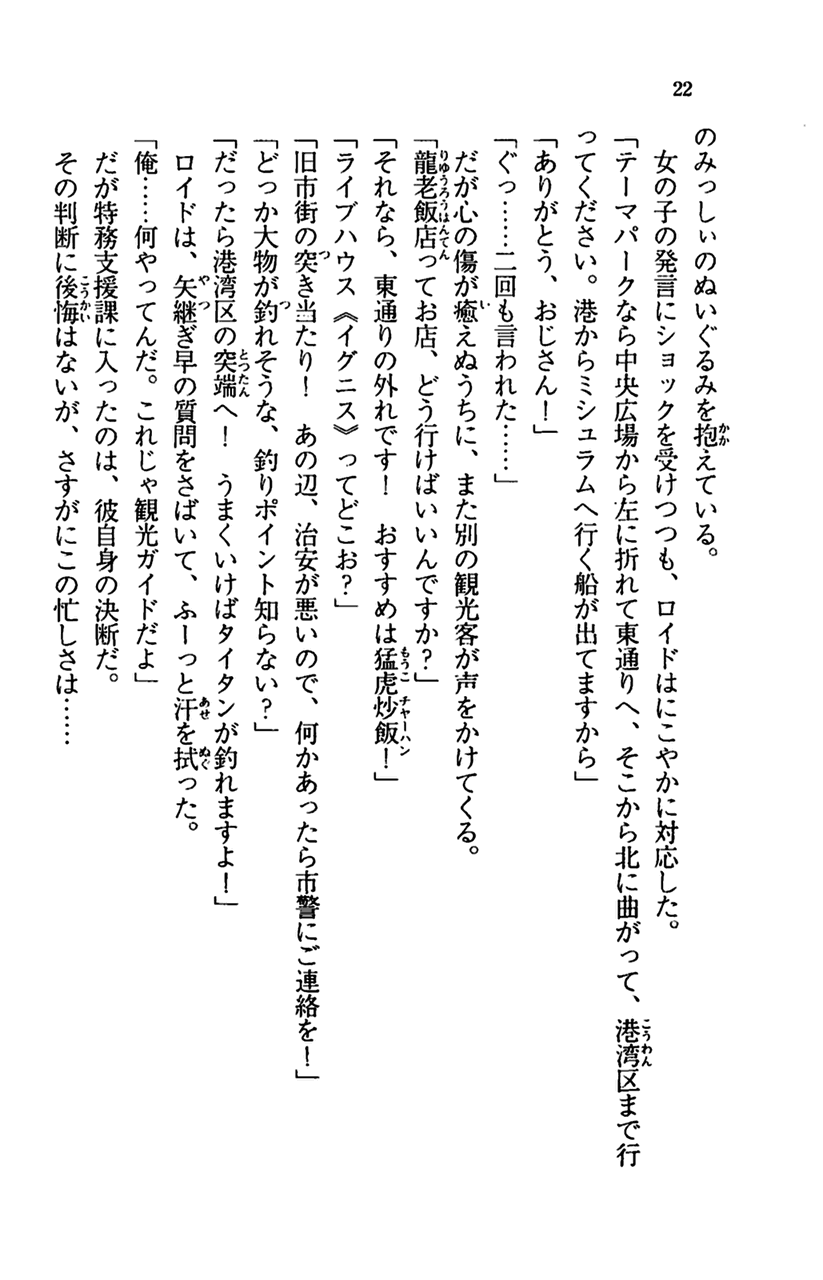 22

のみっしぃのぬいぐるみを抱えている。

女の子の発言にショックを受けつつも、ロイドはにこやかに対応した。

「テーマパークなら中央広場から左に折れて東通りへ、そこから北に曲がって、港湾区まで行ってください。港からミシュラムへ行く船が出てますから」

「ありがとう、おじさん！」

「ぐっ……二回も言われた……」

だが心の傷が癒えぬうちに、また別の観光客が声をかけてくる。

「龍老飯店ってお店、どう行けばいいんですか？」

「それなら、東通りの外れです！　おすすめは猛虎炒飯！」

「ライブハウス《イグニス》ってどこお？」

「旧市街の突き当たり！　あの辺、治安が悪いので、何かあったら市警にご連絡を！」

「どっか大物が釣れそうな、釣りポイント知らない？」

「だったら港湾区の突端へ！　うまくいけばタイタンが釣れますよ！」

ロイドは、矢継ぎ早の質問をさばいて、ふーっと汗を拭った。

「俺……何やってんだ。これじゃ観光ガイドだよ」

だが特務支援課に入ったのは、彼自身の決断だ。

その判断に後悔はないが、さすがにこの忙しさは……